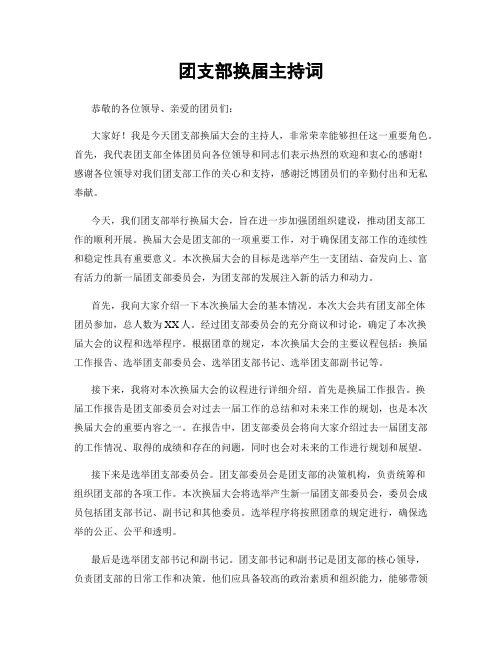 团支部换届主持词

恭敬的各位领导、亲爱的团员们：

大家好！我是今天团支部换届大会的主持人，非常荣幸能够担任这一重要角色。首先，我代表团支部全体团员向各位领导和同志们表示热烈的欢迎和衷心的感谢！感谢各位领导对我们团支部工作的关心和支持，感谢泛博团员们的辛勤付出和无私奉献。

今天，我们团支部举行换届大会，旨在进一步加强团组织建设，推动团支部工作的顺利开展。换届大会是团支部的一项重要工作，对于确保团支部工作的连续性和稳定性具有重要意义。本次换届大会的目标是选举产生一支团结、奋发向上、富有活力的新一届团支部委员会，为团支部的发展注入新的活力和动力。

首先，我向大家介绍一下本次换届大会的基本情况。本次大会共有团支部全体团员参加，总人数为XX人。经过团支部委员会的充分商议和讨论，确定了本次换届大会的议程和选举程序。根据团章的规定，本次换届大会的主要议程包括：换届工作报告、选举团支部委员会、选举团支部书记、选举团支部副书记等。

接下来，我将对本次换届大会的议程进行详细介绍。首先是换届工作报告。换届工作报告是团支部委员会对过去一届工作的总结和对未来工作的规划，也是本次换届大会的重要内容之一。在报告中，团支部委员会将向大家介绍过去一届团支部的工作情况、取得的成绩和存在的问题，同时也会对未来的工作进行规划和展望。

接下来是选举团支部委员会。团支部委员会是团支部的决策机构，负责统筹和组织团支部的各项工作。本次换届大会将选举产生新一届团支部委员会，委员会成员包括团支部书记、副书记和其他委员。选举程序将按照团章的规定进行，确保选举的公正、公平和透明。

最后是选举团支部书记和副书记。团支部书记和副书记是团支部的核心领导，负责团支部的日常工作和决策。他们应具备较高的政治素质和组织能力，能够带领